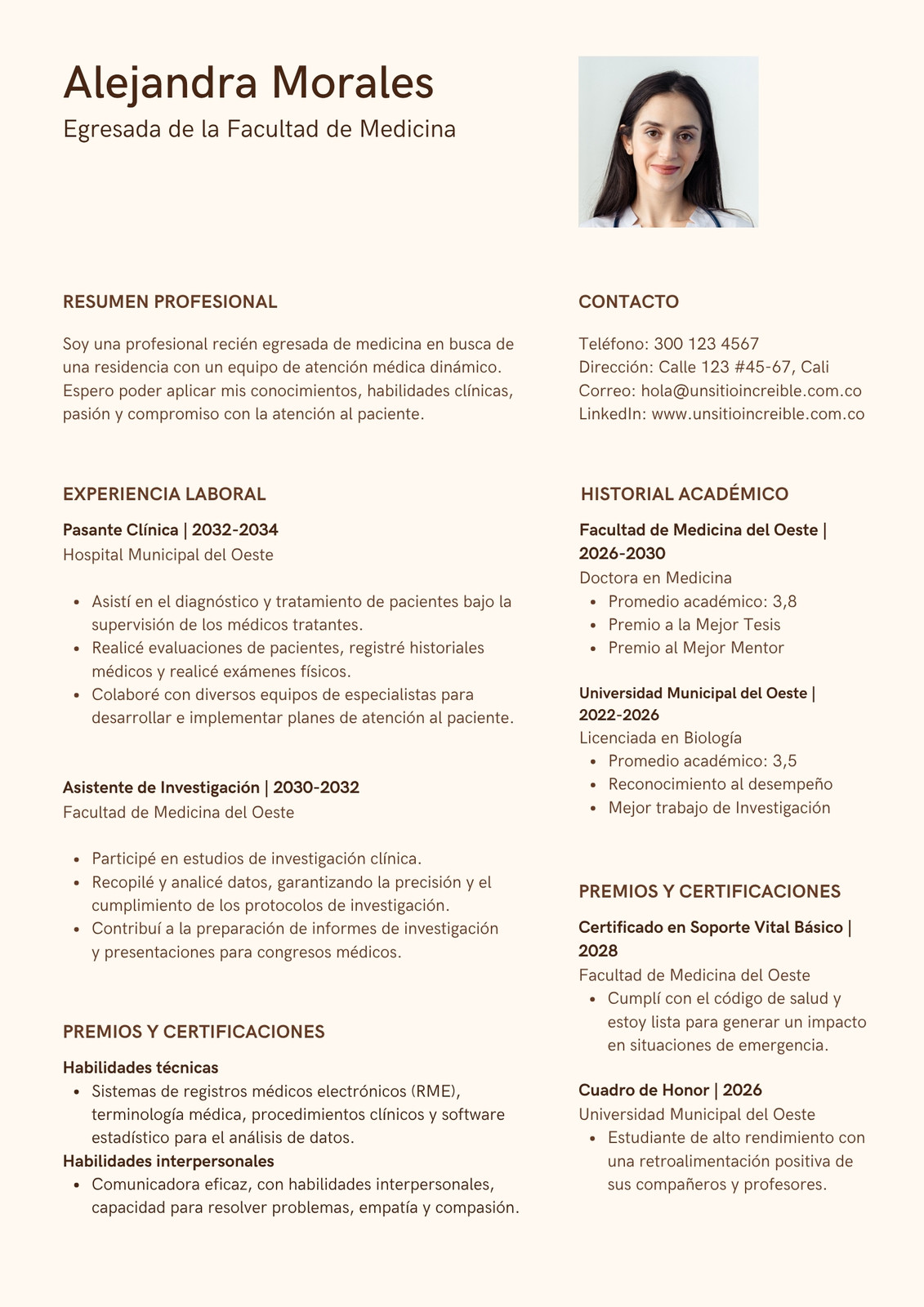 Alejandra Morales
Egresada de la Facultad de Medicina

RESUMEN PROFESIONAL

Soy una profesional recién egresada de medicina en busca de una residencia con un equipo de atención médica dinámico. Espero poder aplicar mis conocimientos, habilidades clínicas, pasión y compromiso con la atención al paciente.

EXPERIENCIA LABORAL

Pasante Clínica | 2032-2034
Hospital Municipal del Oeste

- Asistí en el diagnóstico y tratamiento de pacientes bajo la supervisión de los médicos tratantes.
- Realicé evaluaciones de pacientes, registré historiales médicos y realicé exámenes físicos.
- Colaboré con diversos equipos de especialistas para desarrollar e implementar planes de atención al paciente.

Asistente de Investigación | 2030-2032
Facultad de Medicina del Oeste

- Participé en estudios de investigación clínica.
- Recopilé y analicé datos, garantizando la precisión y el cumplimiento de los protocolos de investigación.
- Contribuí a la preparación de informes de investigación y presentaciones para congresos médicos.

PREMIOS Y CERTIFICACIONES

Habilidades técnicas
- Sistemas de registros médicos electrónicos (RME), terminología médica, procedimientos clínicos y software estadístico para el análisis de datos.
Habilidades interpersonales
- Comunicadora eficaz, con habilidades interpersonales, capacidad para resolver problemas, empatía y compasión.

CONTACTO

Teléfono: 300 123 4567
Dirección: Calle 123 #45-67, Cali
Correo: hola@unsitioincreible.com.co
LinkedIn: www.unsitioincreible.com.co

HISTORIAL ACADÉMICO

Facultad de Medicina del Oeste | 2026-2030
Doctora en Medicina
- Promedio académico: 3,8
- Premio a la Mejor Tesis
- Premio al Mejor Mentor

Universidad Municipal del Oeste | 2022-2026
Licenciada en Biología
- Promedio académico: 3,5
- Reconocimiento al desempeño
- Mejor trabajo de Investigación

PREMIOS Y CERTIFICACIONES

Certificado en Soporte Vital Básico | 2028
Facultad de Medicina del Oeste
- Cumplí con el código de salud y estoy lista para generar un impacto en situaciones de emergencia.

Cuadro de Honor | 2026
Universidad Municipal del Oeste
- Estudiante de alto rendimiento con una retroalimentación positiva de sus compañeros y profesores.